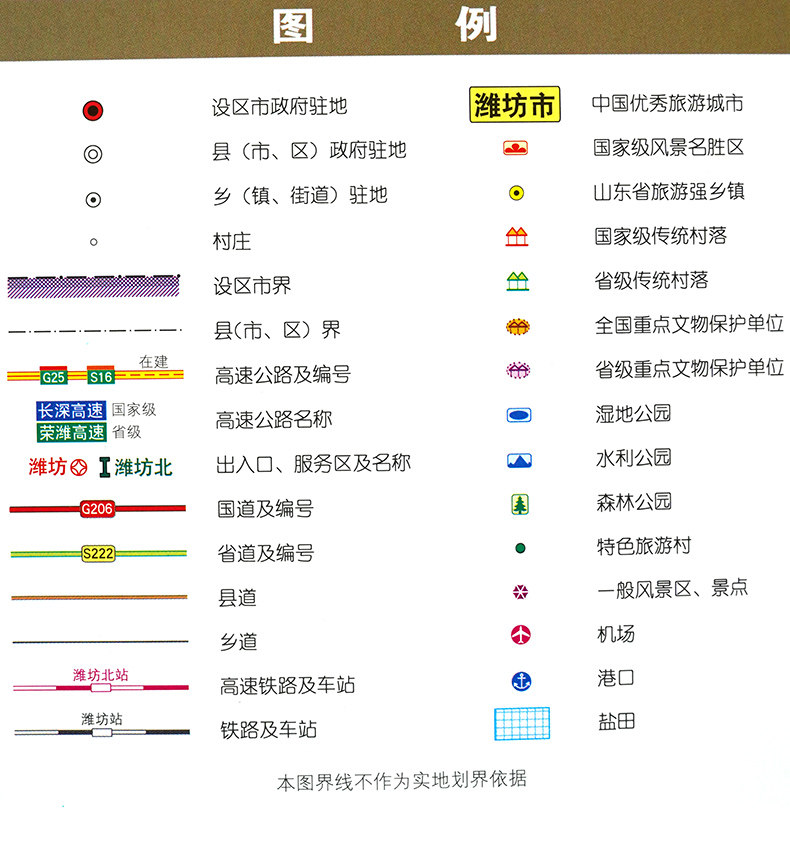 图 例

设区市政府驻地
县（市、区）政府驻地
乡（镇、街道）驻地
村庄
设区市界
县(市、区）界
G25 S16 在建 高速公路及编号
长深高速 国家级
荣潍高速 省级 高速公路名称
潍坊 潍坊北 出入口、服务区及名称
G206 国道及编号
S222 省道及编号
县道
乡道
潍坊北站 高速铁路及车站
潍坊站 铁路及车站

潍坊市 中国优秀旅游城市
国家级风景名胜区
山东省旅游强乡镇
国家级传统村落
省级传统村落
全国重点文物保护单位
省级重点文物保护单位
湿地公园
水利公园
森林公园
特色旅游村
一般风景区、景点
机场
港口
盐田

本图界线不作为实地划界依据